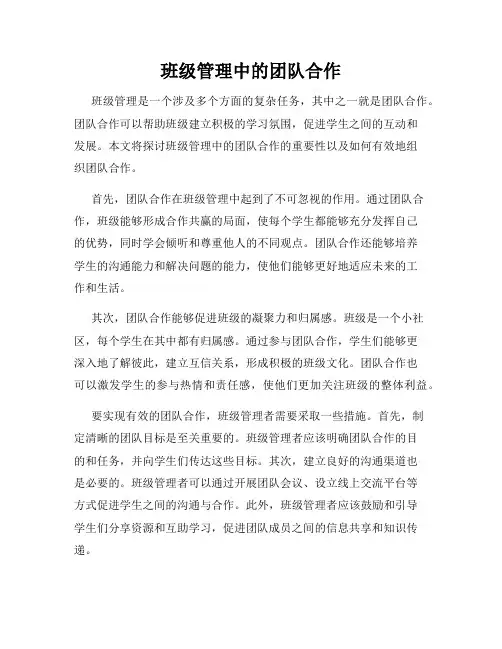 班级管理中的团队合作

班级管理是一个涉及多个方面的复杂任务，其中之一就是团队合作。团队合作可以帮助班级建立积极的学习氛围，促进学生之间的互动和发展。本文将探讨班级管理中的团队合作的重要性以及如何有效地组织团队合作。

首先，团队合作在班级管理中起到了不可忽视的作用。通过团队合作，班级能够形成合作共赢的局面，使每个学生都能够充分发挥自己的优势，同时学会倾听和尊重他人的不同观点。团队合作还能够培养学生的沟通能力和解决问题的能力，使他们能够更好地适应未来的工作和生活。

其次，团队合作能够促进班级的凝聚力和归属感。班级是一个小社区，每个学生在其中都有归属感。通过参与团队合作，学生们能够更深入地了解彼此，建立互信关系，形成积极的班级文化。团队合作也可以激发学生的参与热情和责任感，使他们更加关注班级的整体利益。

要实现有效的团队合作，班级管理者需要采取一些措施。首先，制定清晰的团队目标是至关重要的。班级管理者应该明确团队合作的目的和任务，并向学生们传达这些目标。其次，建立良好的沟通渠道也是必要的。班级管理者可以通过开展团队会议、设立线上交流平台等方式促进学生之间的沟通与合作。此外，班级管理者应该鼓励和引导学生们分享资源和互助学习，促进团队成员之间的信息共享和知识传递。